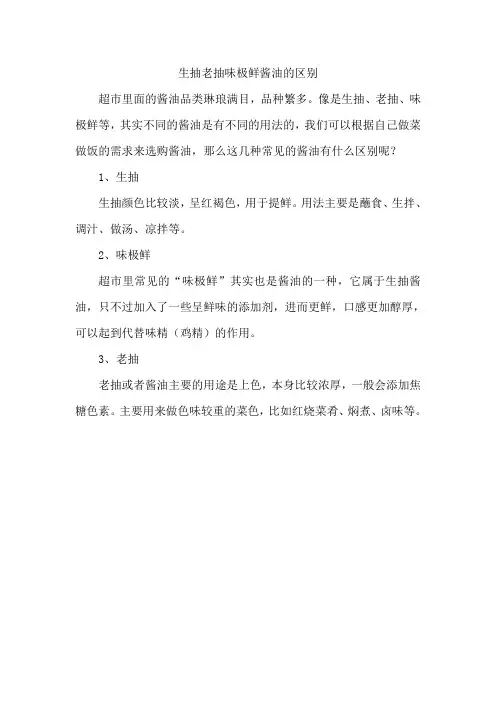 生抽老抽味极鲜酱油的区别

超市里面的酱油品类琳琅满目，品种繁多。像是生抽、老抽、味极鲜等，其实不同的酱油是有不同的用法的，我们可以根据自己做菜做饭的需求来选购酱油，那么这几种常见的酱油有什么区别呢？

1、生抽

生抽颜色比较淡，呈红褐色，用于提鲜。用法主要是蘸食、生拌、调汁、做汤、凉拌等。

2、味极鲜

超市里常见的“味极鲜”其实也是酱油的一种，它属于生抽酱油，只不过加入了一些呈鲜味的添加剂，进而更鲜，口感更加醇厚，可以起到代替味精（鸡精）的作用。

3、老抽

老抽或者酱油主要的用途是上色，本身比较浓厚，一般会添加焦糖色素。主要用来做色味较重的菜色，比如红烧菜肴、焖煮、卤味等。